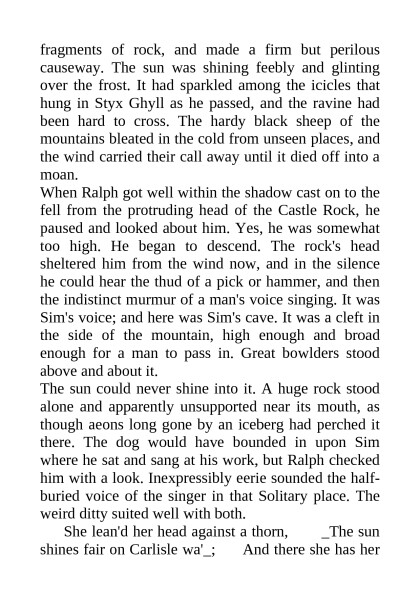 fragments of rock, and made a firm but perilous causeway. The sun was shining feebly and glinting over the frost. It had sparkled among the icicles that hung in Styx Ghyll as he passed, and the ravine had been hard to cross. The hardy black sheep of the mountains bleated in the cold from unseen places, and the wind carried their call away until it died off into a moan.
When Ralph got well within the shadow cast on to the fell from the protruding head of the Castle Rock, he paused and looked about him. Yes, he was somewhat too high. He began to descend. The rock's head sheltered him from the wind now, and in the silence he could hear the thud of a pick or hammer, and then the indistinct murmur of a man's voice singing. It was Sim's voice; and here was Sim's cave. It was a cleft in the side of the mountain, high enough and broad enough for a man to pass in. Great bowlders stood above and about it.
The sun could never shine into it. A huge rock stood alone and apparently unsupported near its mouth, as though aeons long gone by an iceberg had perched it there. The dog would have bounded in upon Sim where he sat and sang at his work, but Ralph checked him with a look. Inexpressibly eerie sounded the half-buried voice of the singer in that Solitary place. The weird ditty suited well with both.
She lean'd her head against a thorn, _The sun shines fair on Carlisle wa'_; And there she has her